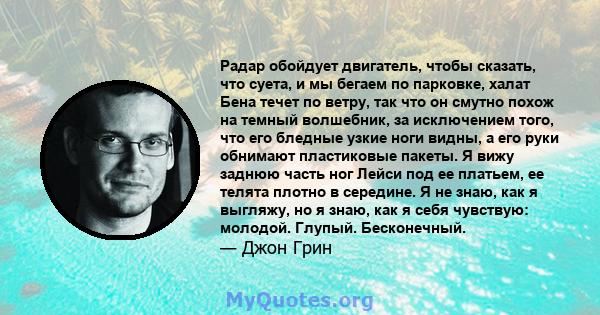 Радар обойдует двигатель, чтобы сказать, что суета, и мы бегаем по парковке, халат Бена течет по ветру, так что он смутно похож на темный волшебник, за исключением того, что его бледные узкие ноги видны, а его руки обнимают пластиковые пакеты. Я вижу заднюю часть ног Лейси под ее платьем, ее телята плотно в середине. Я не знаю, как я выгляжу, но я знаю, как я себя чувствую: молодой. Глупый. Бесконечный.
— Джон Грин

MyQuotes.org